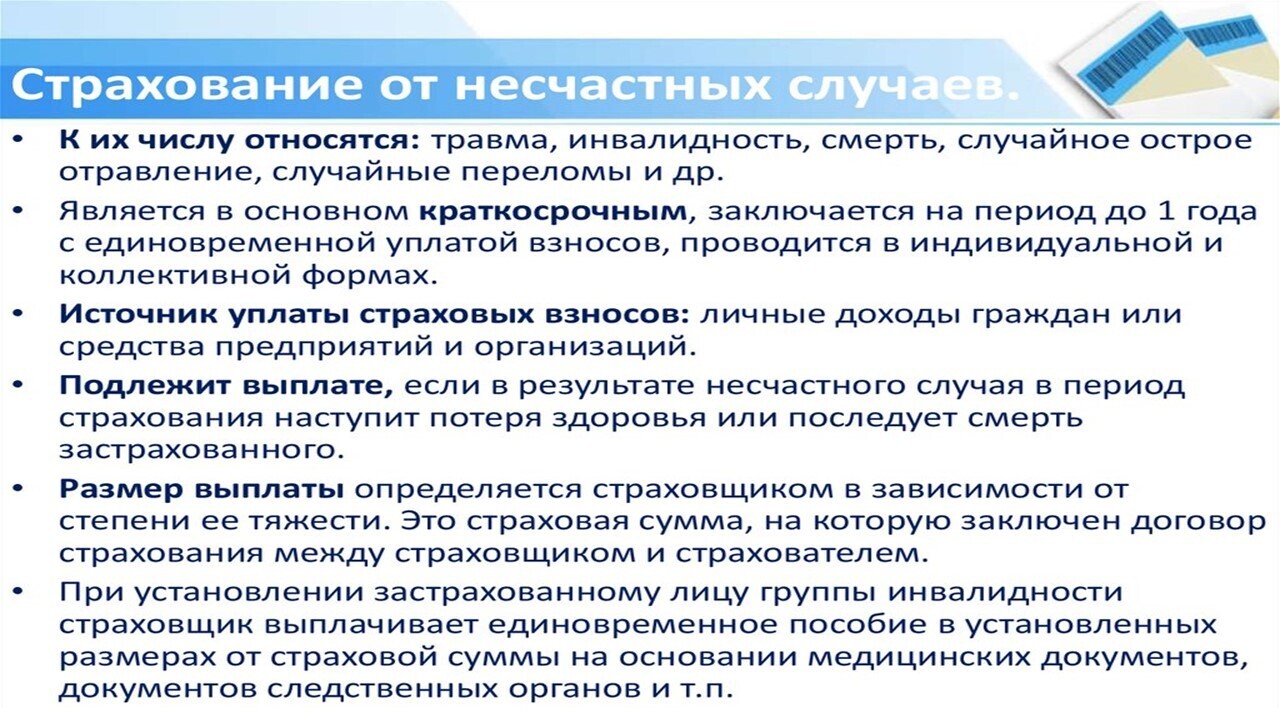 Страхование от несчастных случаев.

• К их числу относятся: травма, инвалидность, смерть, случайное острое отравление, случайные переломы и др.

• Является в основном краткосрочным, заключается на период до 1 года с единовременной уплатой взносов, проводится в индивидуальной и коллективной формах.

• Источник уплаты страховых взносов: личные доходы граждан или средства предприятий и организаций.

• Подлежит выплате, если в результате несчастного случая в период страхования наступит потеря здоровья или последует смерть застрахованного.

• Размер выплаты определяется страховщиком в зависимости от степени ее тяжести. Это страховая сумма, на которую заключен договор страхования между страховщиком и страхователем.

• При установлении застрахованному лицу группы инвалидности страховщик выплачивает единовременное пособие в установленных размерах от страховой суммы на основании медицинских документов, документов следственных органов и т.п.